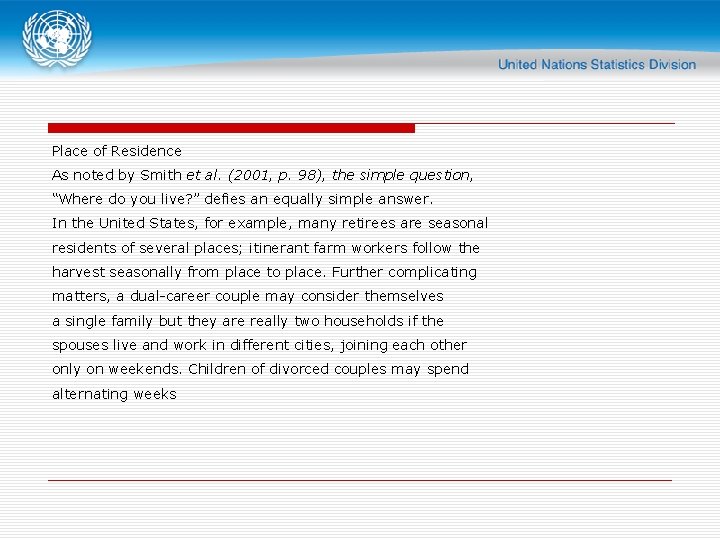 United Nations Statistics Division

Place of Residence

As noted by Smith et al. (2001, p. 98), the simple question, "Where do you live?" defies an equally simple answer.

In the United States, for example, many retirees are seasonal residents of several places; itinerant farm workers follow the harvest seasonally from place to place. Further complicating matters, a dual-career couple may consider themselves a single family but they are really two households if the spouses live and work in different cities, joining each other only on weekends. Children of divorced couples may spend alternating weeks